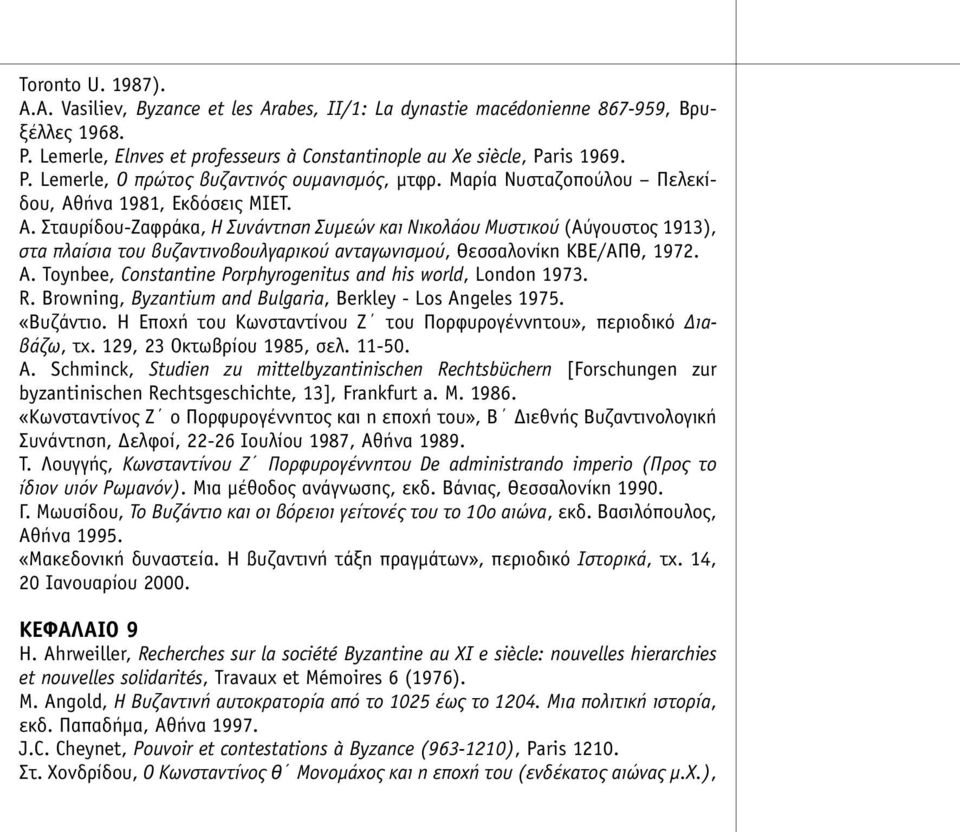 Toronto U. 1987).
A.A. Vasiliev, Byzance et les Arabes, II/1: La dynastie macédonienne 867-959, Βρυξέλλες 1968.
P. Lemerle, Elnves et professeurs à Constantinople au Xe siècle, Paris 1969.
P. Lemerle, Ο πρώτος βυζαντινός ουμανισμός, μτφρ. Μαρία Νυσταζοπούλου – Πελεκίδου, Αθήνα 1981, Εκδόσεις ΜΙΕΤ.
Α. Σταυρίδου-Ζαφράκα, Η Συνάντηση Συμεών και Νικολάου Μυστικού (Αύγουστος 1913), στα πλαίσια του βυζαντινοβουλγαρικού ανταγωνισμού, Θεσσαλονίκη ΚΒΕ/ΑΠΘ, 1972.
A. Toynbee, Constantine Porphyrogenitus and his world, London 1973.
R. Browning, Byzantium and Bulgaria, Berkley - Los Angeles 1975.
«Βυζάντιο. Η Εποχή του Κωνσταντίνου Ζ΄ του Πορφυρογέννητου», περιοδικό Διαβάζω, τχ. 129, 23 Οκτωβρίου 1985, σελ. 11-50.
A. Schminck, Studien zu mittelbyzantinischen Rechtsbüchern [Forschungen zur byzantinischen Rechtsgeschichte, 13], Frankfurt a. M. 1986.
«Κωνσταντίνος Ζ΄ ο Πορφυρογέννητος και η εποχή του», Β΄ Διεθνής Βυζαντινολογική Συνάντηση, Δελφοί, 22-26 Ιουλίου 1987, Αθήνα 1989.
Τ. Λουγγής, Κωνσταντίνου Ζ΄ Πορφυρογέννητου De administrando imperio (Προς το ίδιον υιόν Ρωμανόν). Μια μέθοδος ανάγνωσης, εκδ. Βάνιας, Θεσσαλονίκη 1990.
Γ. Μωυσίδου, Το Βυζάντιο και οι βόρειοι γείτονές του το 10ο αιώνα, εκδ. Βασιλόπουλος, Αθήνα 1995.
«Μακεδονική δυναστεία. Η βυζαντινή τάξη πραγμάτων», περιοδικό Ιστορικά, τχ. 14, 20 Ιανουαρίου 2000.

ΚΕΦΑΛΑΙΟ 9
H. Ahrweiller, Recherches sur la société Byzantine au XI e siècle: nouvelles hierarchies et nouvelles solidarités, Travaux et Mémoires 6 (1976).
M. Angold, Η Βυζαντινή αυτοκρατορία από το 1025 έως το 1204. Μια πολιτική ιστορία, εκδ. Παπαδήμα, Αθήνα 1997.
J.C. Cheynet, Pouvoir et contestations à Byzance (963-1210), Paris 1210.
Στ. Χονδρίδου, Ο Κωνσταντίνος Θ΄ Μονομάχος και η εποχή του (ενδέκατος αιώνας μ.Χ.),